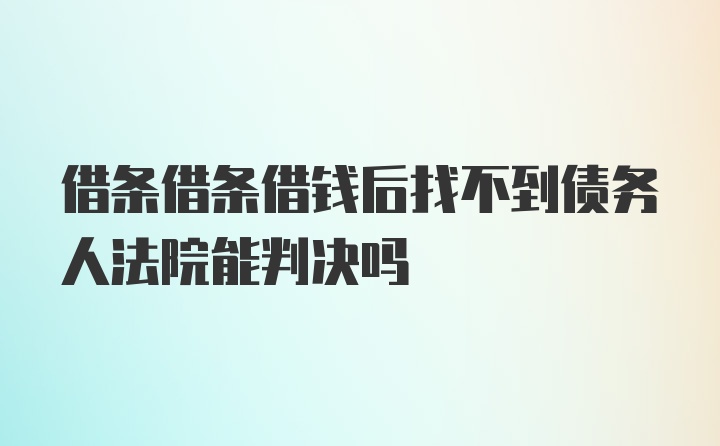 借条借条借钱后找不到债务人法院能判决吗